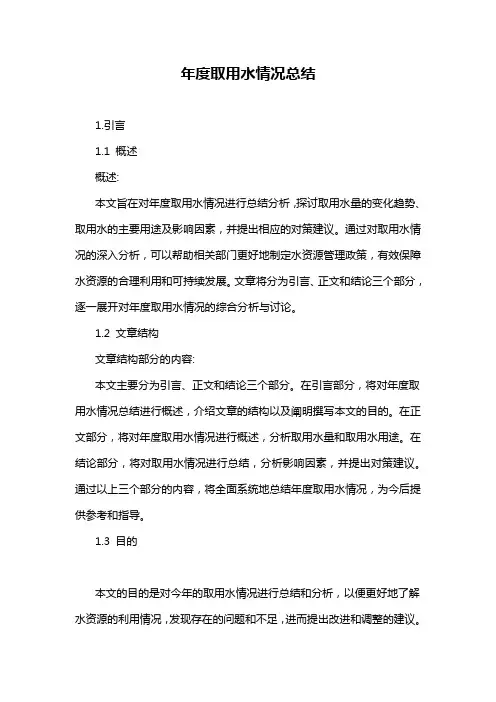 年度取用水情况总结

1.引言

1.1 概述

概述:

本文旨在对年度取用水情况进行总结分析，探讨取用水量的变化趋势、取用水的主要用途及影响因素，并提出相应的对策建议。通过对取用水情况的深入分析，可以帮助相关部门更好地制定水资源管理政策，有效保障水资源的合理利用和可持续发展。文章将分为引言、正文和结论三个部分，逐一展开对年度取用水情况的综合分析与讨论。

1.2 文章结构

文章结构部分的内容:

本文主要分为引言、正文和结论三个部分。在引言部分，将对年度取用水情况总结进行概述，介绍文章的结构以及阐明撰写本文的目的。在正文部分，将对年度取用水情况进行概述，分析取用水量和取用水用途。在结论部分，将对取用水情况进行总结，分析影响因素，并提出对策建议。通过以上三个部分的内容，将全面系统地总结年度取用水情况，为今后提供参考和指导。

1.3 目的

本文的目的是对今年的取用水情况进行总结和分析，以便更好地了解水资源的利用情况，发现存在的问题和不足，进而提出改进和调整的建议。